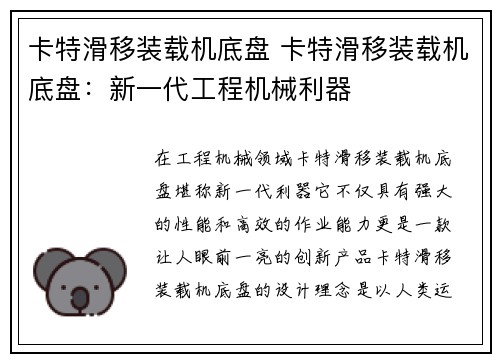 卡特滑移装载机底盘 卡特滑移装载机底盘：新一代工程机械利器

在工程机械领域卡特滑移装载机底盘堪称新一代利器它不仅具有强大的性能和高效的作业能力更是一款让人眼前一亮的创新产品卡特滑移装载机底盘的设计理念是以人类运